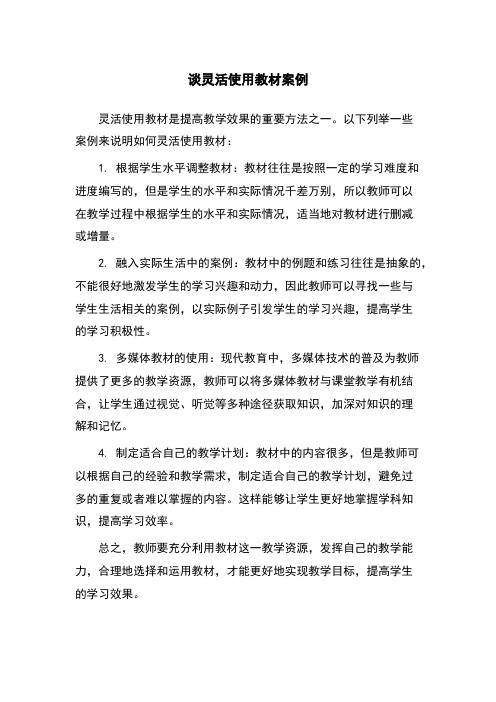 谈灵活使用教材案例

灵活使用教材是提高教学效果的重要方法之一。以下列举一些案例来说明如何灵活使用教材：

1. 根据学生水平调整教材：教材往往是按照一定的学习难度和进度编写的，但是学生的水平和实际情况千差万别，所以教师可以在教学过程中根据学生的水平和实际情况，适当地对教材进行删减或增量。

2. 融入实际生活中的案例：教材中的例题和练习往往是抽象的，不能很好地激发学生的学习兴趣和动力，因此教师可以寻找一些与学生生活相关的案例，以实际例子引发学生的学习兴趣，提高学生的学习积极性。

3. 多媒体教材的使用：现代教育中，多媒体技术的普及为教师提供了更多的教学资源，教师可以将多媒体教材与课堂教学有机结合，让学生通过视觉、听觉等多种途径获取知识，加深对知识的理解和记忆。

4. 制定适合自己的教学计划：教材中的内容很多，但是教师可以根据自己的经验和教学需求，制定适合自己的教学计划，避免过多的重复或者难以掌握的内容。这样能够让学生更好地掌握学科知识，提高学习效率。

总之，教师要充分利用教材这一教学资源，发挥自己的教学能力，合理地选择和运用教材，才能更好地实现教学目标，提高学生的学习效果。